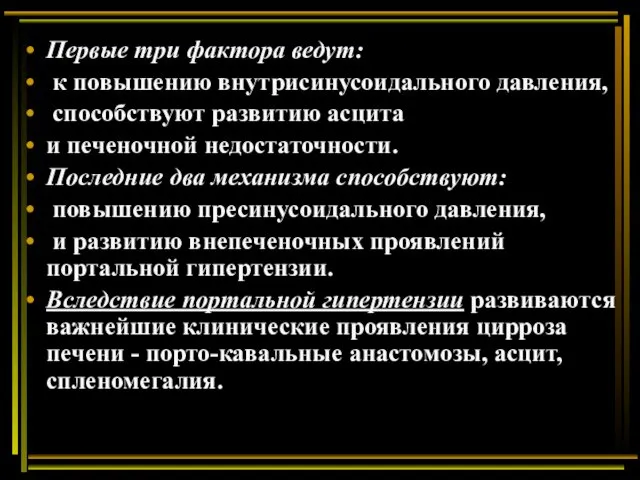 • Первые три фактора ведут:
• к повышению внутрисинусоидального давления,
• способствуют развитию асцита
• и печеночной недостаточности.
• Последние два механизма способствуют:
• повышению пресинусоидального давления,
• и развитию внепеченочных проявлений портальной гипертензии.
• Вследствие портальной гипертензии развиваются важнейшие клинические проявления цирроза печени - порто-кавальные анастомозы, асцит, спленомегалия.